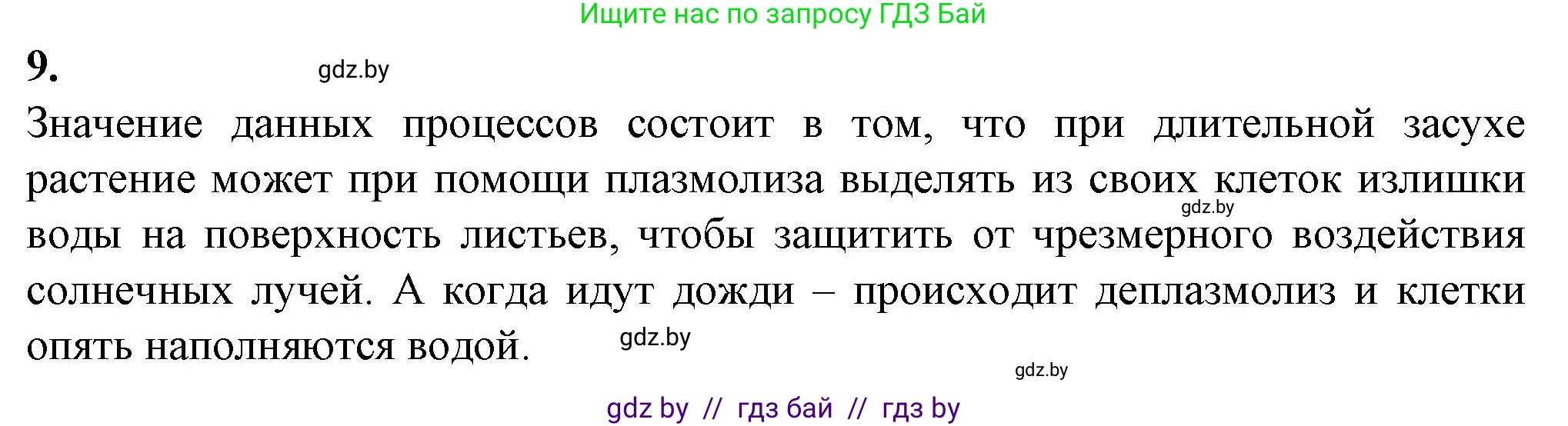 Ищите нас по запросу ГДЗ Бай

9. gdz.by

Значение данных процессов состоит в том, что при длительной засухе растение может при помощи плазмолиза выделять из своих клеток излишки воды на поверхность листьев, чтобы защитить от чрезмерного воздействия солнечных лучей. А когда идут дожди – происходит деплазмолиз и клетки опять наполняются водой.

gdz.by

gdz.by

gdz.by

gdz by // гдз бай // гдз by